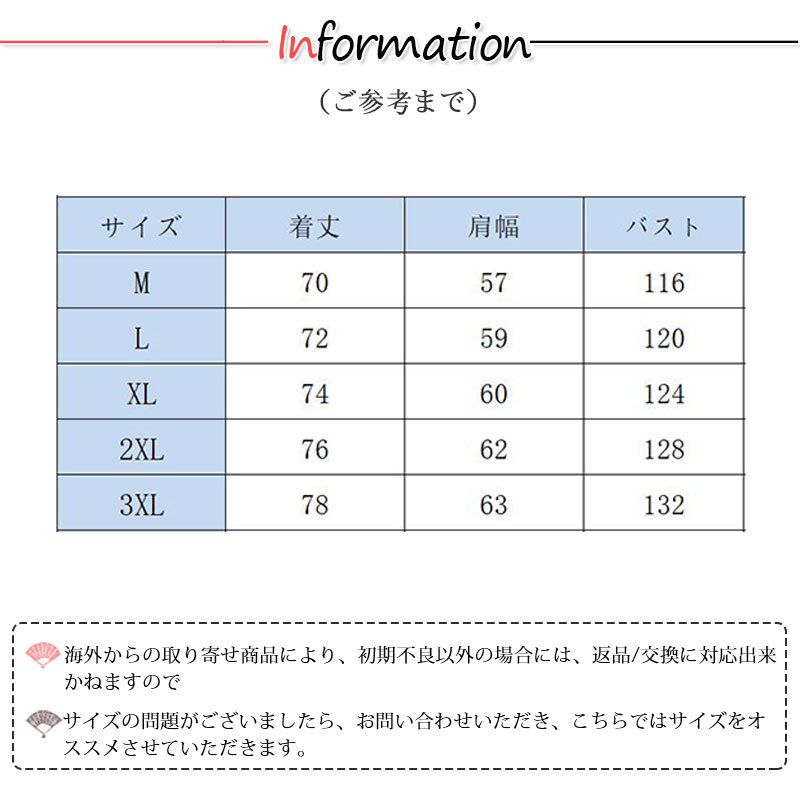 Information

（ご参考まで）

| サイズ | 着丈 | 肩幅 | バスト |
|---|---|---|---|
| M | 70 | 57 | 116 |
| L | 72 | 59 | 120 |
| XL | 74 | 60 | 124 |
| 2XL | 76 | 62 | 128 |
| 3XL | 78 | 63 | 132 |

海外からの取り寄せ商品により、初期不良以外の場合には、返品/交換に対応出来かねますので

サイズの問題がございましたら、お問い合わせいただき、こちらではサイズをオススメさせていただきます。